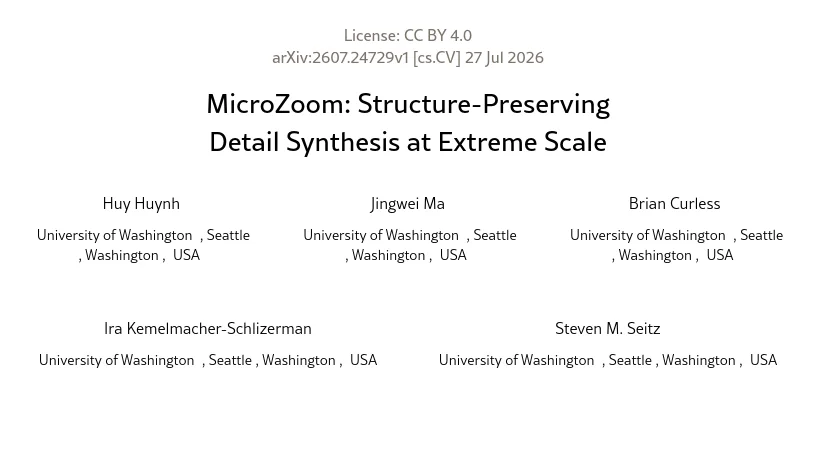 License: CC BY 4.0
arXiv:2607.24729v1 [cs.CV] 27 Jul 2026

MicroZoom: Structure-Preserving Detail Synthesis at Extreme Scale

Huy Huynh
University of Washington , Seattle , Washington , USA

Jingwei Ma
University of Washington , Seattle , Washington , USA

Brian Curless
University of Washington , Seattle , Washington , USA

Ira Kemelmacher-Schlizerman
University of Washington , Seattle , Washington , USA

Steven M. Seitz
University of Washington , Seattle , Washington , USA